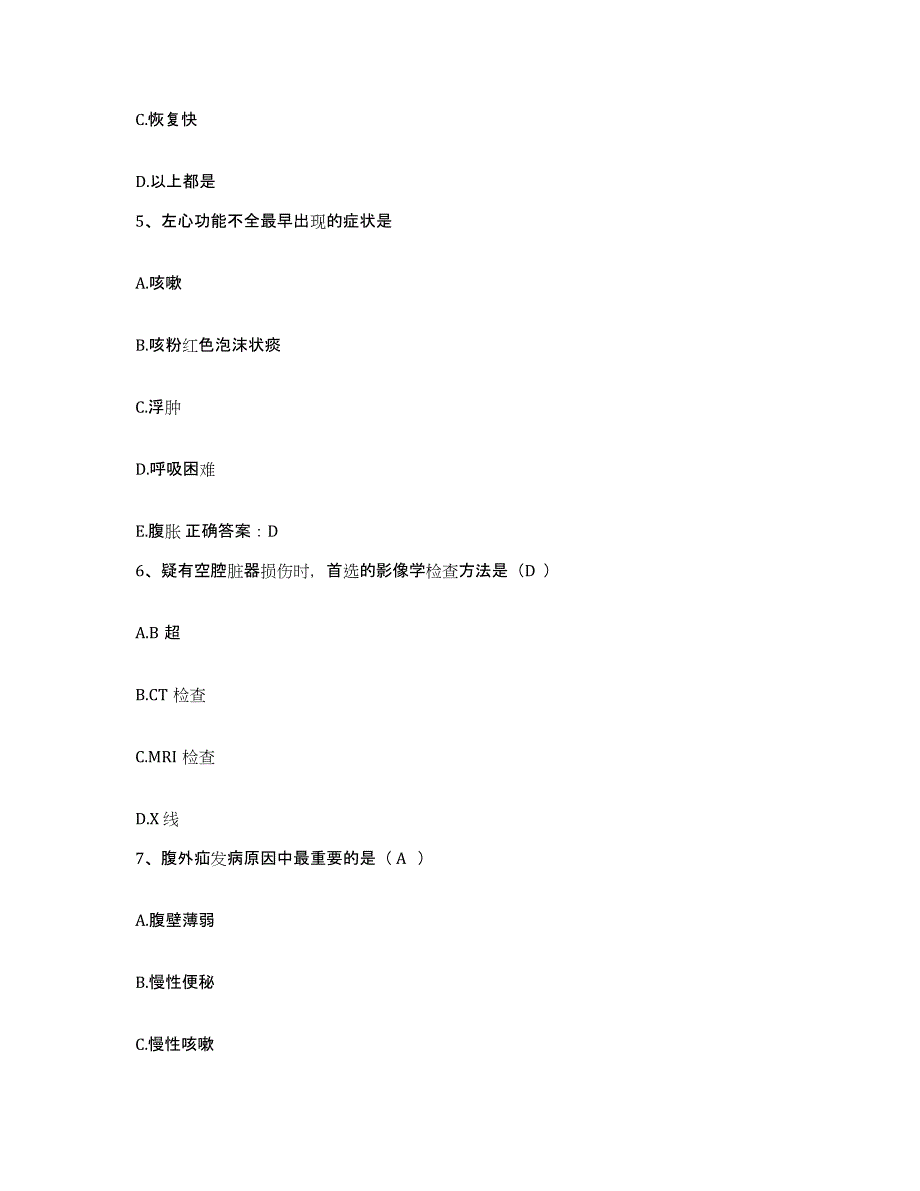 C.恢复快

D.以上都是

5、左心功能不全最早出现的症状是

A.咳嗽

B.咳粉红色泡沫状痰

C.浮肿

D.呼吸困难

E.腹胀 正确答案：D

6、疑有空腔脏器损伤时，首选的影像学检查方法是（D ）

A.B 超

B.CT 检查

C.MRI 检查

D.X 线

7、腹外疝发病原因中最重要的是（ A ）

A.腹壁薄弱

B.慢性便秘

C.慢性咳嗽